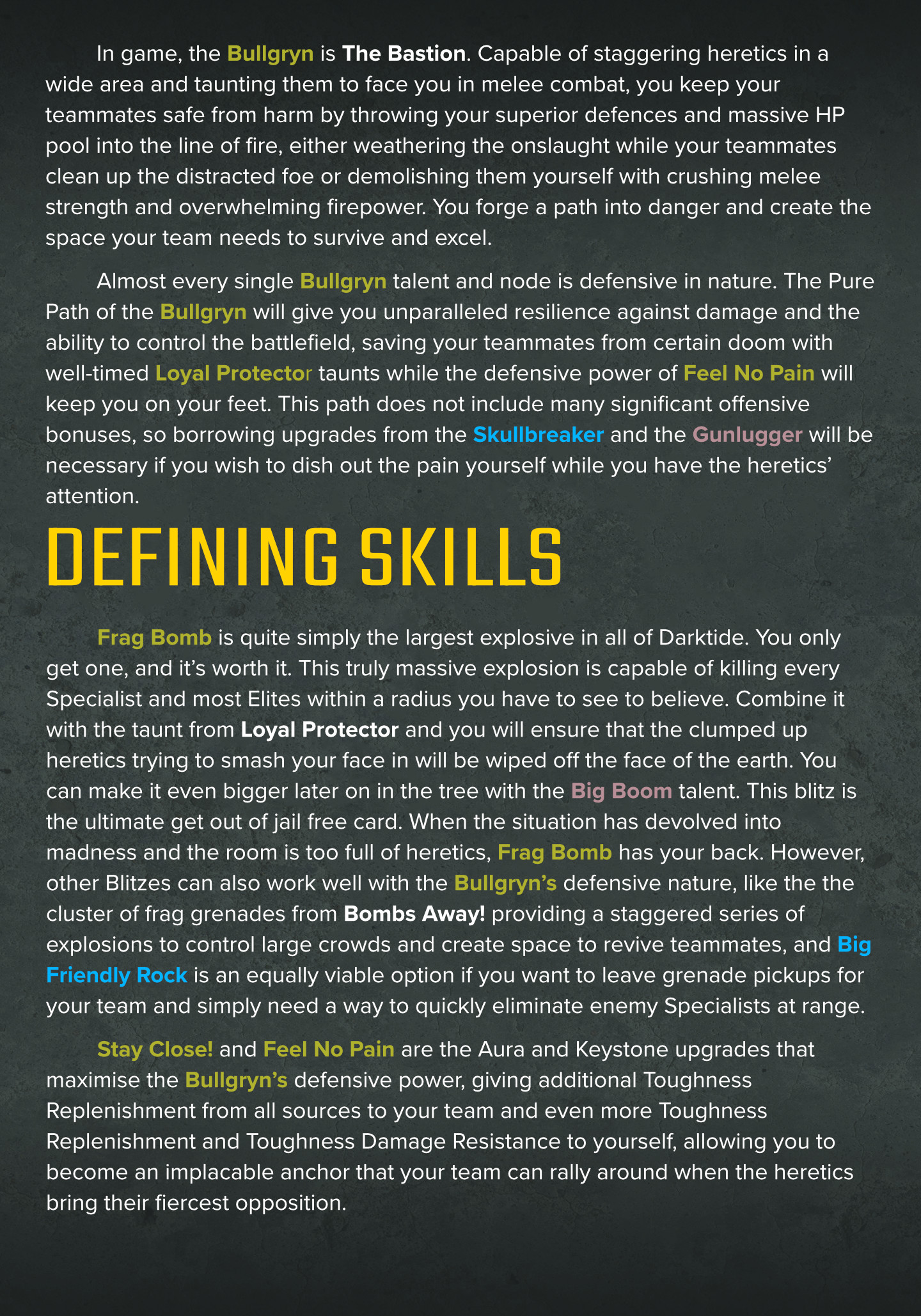 In game, the Bullgryn is The Bastion. Capable of staggering heretics in a wide area and taunting them to face you in melee combat, you keep your teammates safe from harm by throwing your superior defences and massive HP pool into the line of fire, either weathering the onslaught while your teammates clean up the distracted foe or demolishing them yourself with crushing melee strength and overwhelming firepower. You forge a path into danger and create the space your team needs to survive and excel.

Almost every single Bullgryn talent and node is defensive in nature. The Pure Path of the Bullgryn will give you unparalleled resilience against damage and the ability to control the battlefield, saving your teammates from certain doom with well-timed Loyal Protector taunts while the defensive power of Feel No Pain will keep you on your feet. This path does not include many significant offensive bonuses, so borrowing upgrades from the Skullbreaker and the Gunlugger will be necessary if you wish to dish out the pain yourself while you have the heretics' attention.

DEFINING SKILLS

Frag Bomb is quite simply the largest explosive in all of Darktide. You only get one, and it's worth it. This truly massive explosion is capable of killing every Specialist and most Elites within a radius you have to see to believe. Combine it with the taunt from Loyal Protector and you will ensure that the clumped up heretics trying to smash your face in will be wiped off the face of the earth. You can make it even bigger later on in the tree with the Big Boom talent. This blitz is the ultimate get out of jail free card. When the situation has devolved into madness and the room is too full of heretics, Frag Bomb has your back. However, other Blitzes can also work well with the Bullgryn's defensive nature, like the the cluster of frag grenades from Bombs Away! providing a staggered series of explosions to control large crowds and create space to revive teammates, and Big Friendly Rock is an equally viable option if you want to leave grenade pickups for your team and simply need a way to quickly eliminate enemy Specialists at range.

Stay Close! and Feel No Pain are the Aura and Keystone upgrades that maximise the Bullgryn's defensive power, giving additional Toughness Replenishment from all sources to your team and even more Toughness Replenishment and Toughness Damage Resistance to yourself, allowing you to become an implacable anchor that your team can rally around when the heretics bring their fiercest opposition.